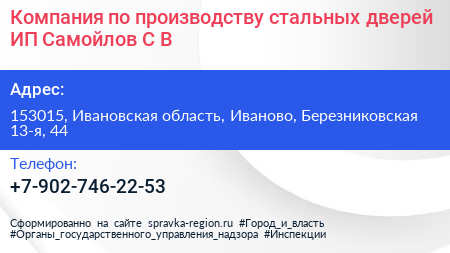 Компания по производству стальных дверей ИП Самойлов С В

Адрес:

153015, Ивановская область, Иваново, Березниковская 13-я, 44

Телефон:

+7-902-746-22-53

Сформированно на сайте spravka-region.ru #Город_и_власть #Органы_государственного_управления_надзора #Инспекции